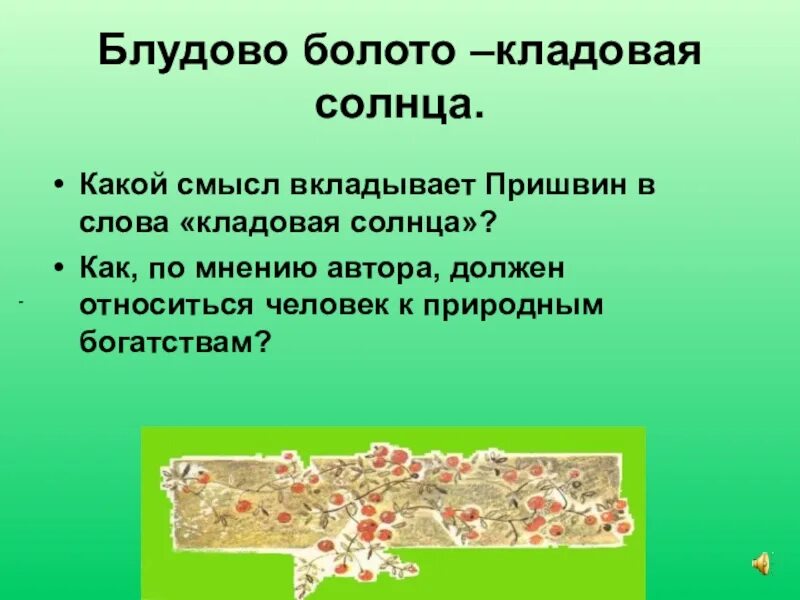 Блудово болото –кладовая солнца.

• Какой смысл вкладывает Пришвин в слова «кладовая солнца»?

• Как, по мнению автора, должен относиться человек к природным богатствам?